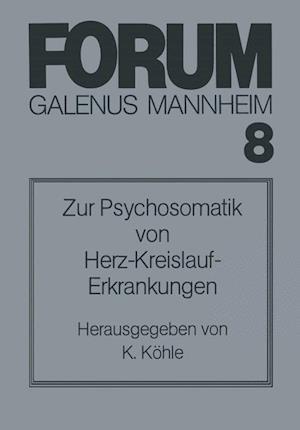 FORUM
GALENUS MANNHEIM
8

Zur Psychosomatik von Herz-Kreislauf-Erkrankungen

Herausgegeben von
K. Köhle